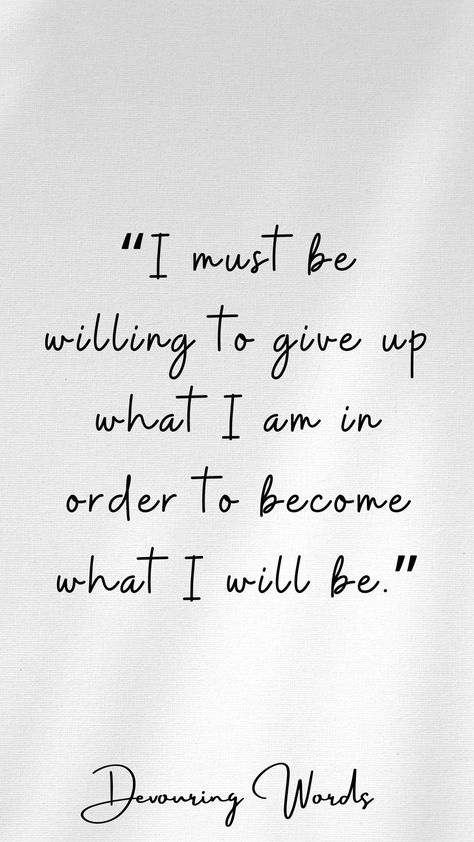 "I must be willing to give up what I am in order to become what I will be."

Devouring Words